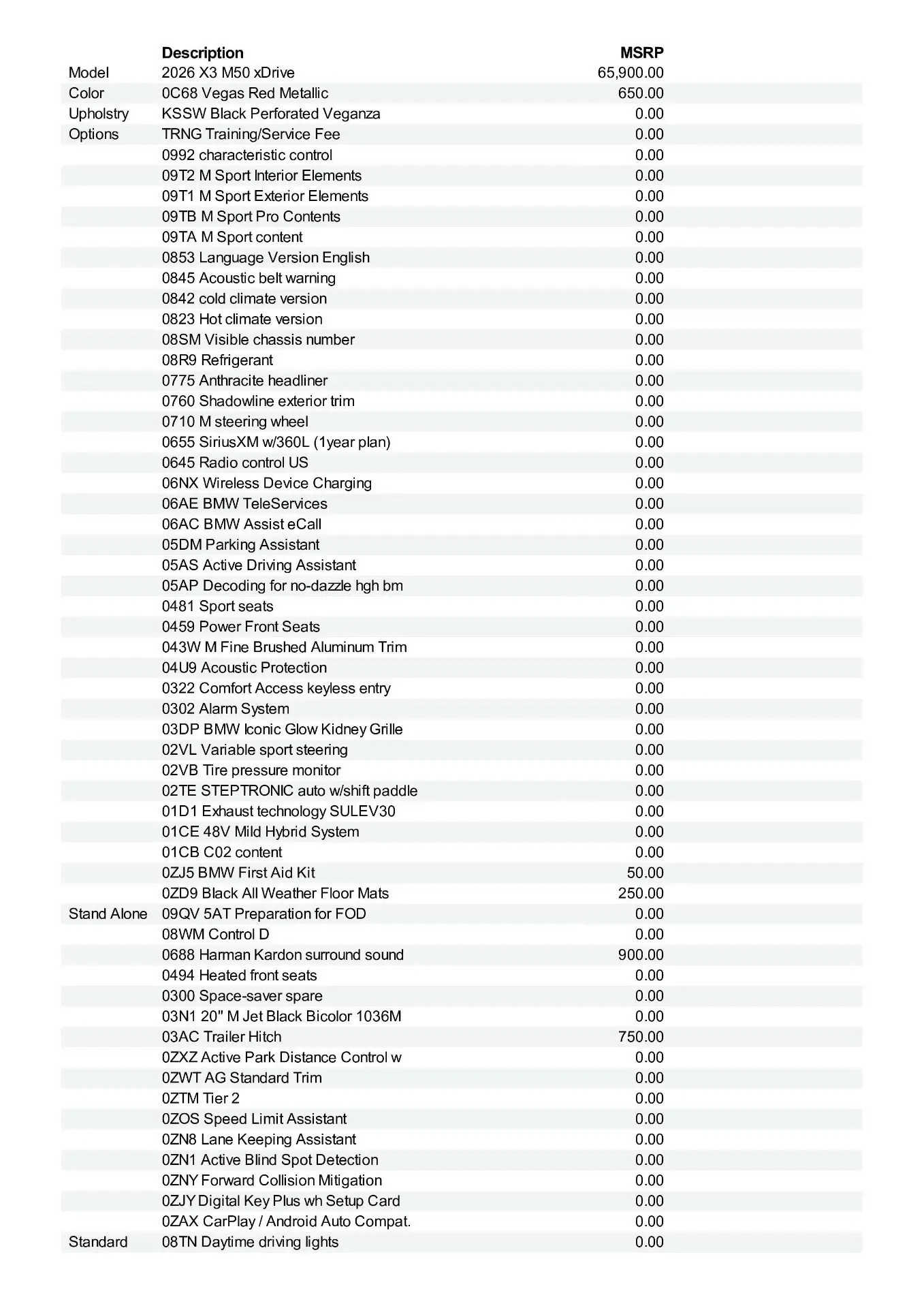 |  | Description | MSRP |
|---|---|---|
| Model | 2026 X3 M50 xDrive | 65,900.00 |
| Color | 0C68 Vegas Red Metallic | 650.00 |
| Upholstry | KSSW Black Perforated Veganza | 0.00 |
| Options | TRNG Training/Service Fee | 0.00 |
|  | 0992 characteristic control | 0.00 |
|  | 09T2 M Sport Interior Elements | 0.00 |
|  | 09T1 M Sport Exterior Elements | 0.00 |
|  | 09TB M Sport Pro Contents | 0.00 |
|  | 09TA M Sport content | 0.00 |
|  | 0853 Language Version English | 0.00 |
|  | 0845 Acoustic belt warning | 0.00 |
|  | 0842 cold climate version | 0.00 |
|  | 0823 Hot climate version | 0.00 |
|  | 08SM Visible chassis number | 0.00 |
|  | 08R9 Refrigerant | 0.00 |
|  | 0775 Anthracite headliner | 0.00 |
|  | 0760 Shadowline exterior trim | 0.00 |
|  | 0710 M steering wheel | 0.00 |
|  | 0655 SiriusXM w/360L (1year plan) | 0.00 |
|  | 0645 Radio control US | 0.00 |
|  | 06NX Wireless Device Charging | 0.00 |
|  | 06AE BMW TeleServices | 0.00 |
|  | 06AC BMW Assist eCall | 0.00 |
|  | 05DM Parking Assistant | 0.00 |
|  | 05AS Active Driving Assistant | 0.00 |
|  | 05AP Decoding for no-dazzle hgh bm | 0.00 |
|  | 0481 Sport seats | 0.00 |
|  | 0459 Power Front Seats | 0.00 |
|  | 043W M Fine Brushed Aluminum Trim | 0.00 |
|  | 04U9 Acoustic Protection | 0.00 |
|  | 0322 Comfort Access keyless entry | 0.00 |
|  | 0302 Alarm System | 0.00 |
|  | 03DP BMW Iconic Glow Kidney Grille | 0.00 |
|  | 02VL Variable sport steering | 0.00 |
|  | 02VB Tire pressure monitor | 0.00 |
|  | 02TE STEPTRONIC auto w/shift paddle | 0.00 |
|  | 01D1 Exhaust technology SULEV30 | 0.00 |
|  | 01CE 48V Mild Hybrid System | 0.00 |
|  | 01CB C02 content | 0.00 |
|  | 0ZJ5 BMW First Aid Kit | 50.00 |
|  | 0ZD9 Black All Weather Floor Mats | 250.00 |
| Stand Alone | 09QV 5AT Preparation for FOD | 0.00 |
|  | 08WM Control D | 0.00 |
|  | 0688 Harman Kardon surround sound | 900.00 |
|  | 0494 Heated front seats | 0.00 |
|  | 0300 Space-saver spare | 0.00 |
|  | 03N1 20" M Jet Black Bicolor 1036M | 0.00 |
|  | 03AC Trailer Hitch | 750.00 |
|  | 0ZXZ Active Park Distance Control w | 0.00 |
|  | 0ZWT AG Standard Trim | 0.00 |
|  | 0ZTM Tier 2 | 0.00 |
|  | 0ZOS Speed Limit Assistant | 0.00 |
|  | 0ZN8 Lane Keeping Assistant | 0.00 |
|  | 0ZN1 Active Blind Spot Detection | 0.00 |
|  | 0ZNY Forward Collision Mitigation | 0.00 |
|  | 0ZJY Digital Key Plus wh Setup Card | 0.00 |
|  | 0ZAX CarPlay / Android Auto Compat. | 0.00 |
| Standard | 08TN Daytime driving lights | 0.00 |